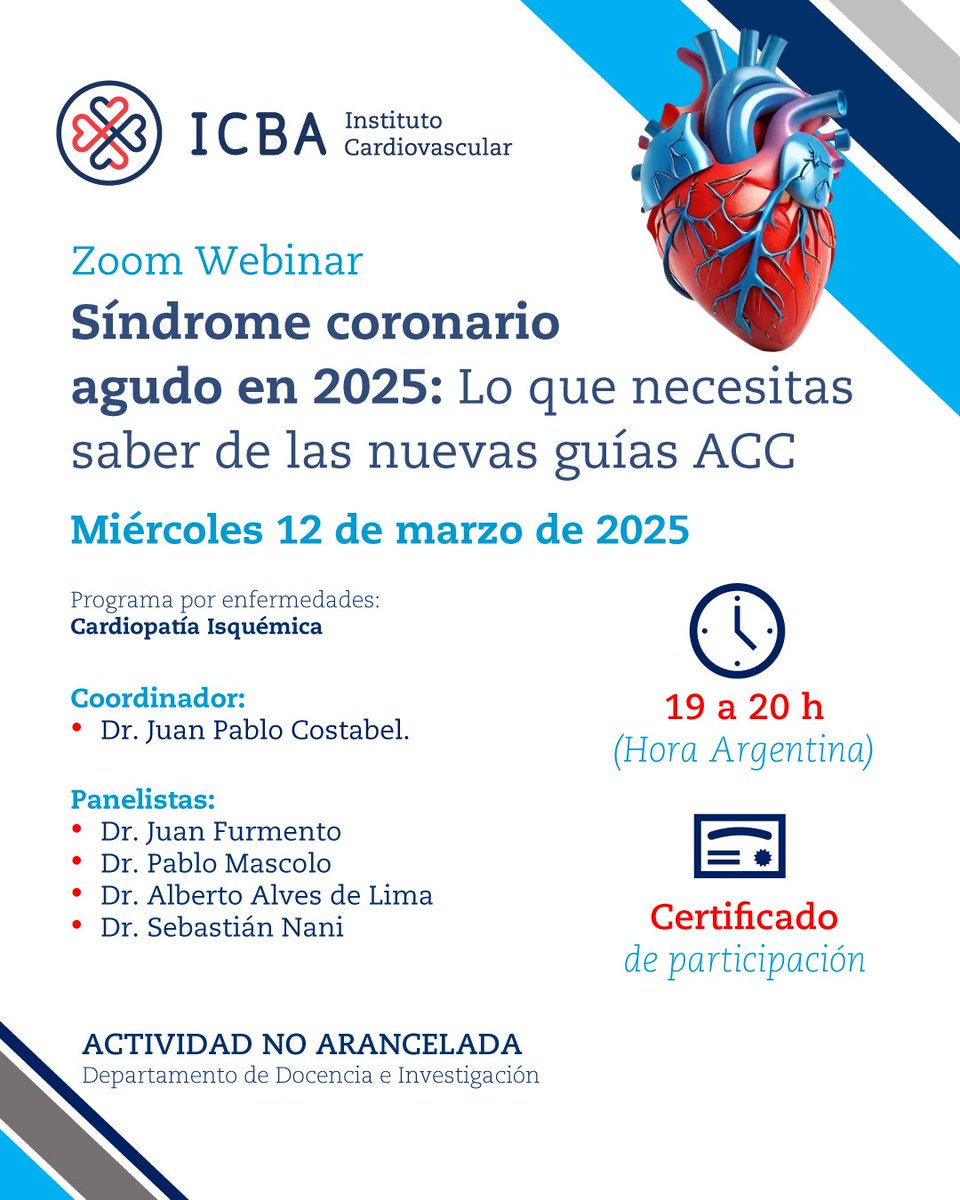 ICBA Instituto Cardiovascular

Zoom Webinar

Síndrome coronario agudo en 2025: Lo que necesitas saber de las nuevas guías ACC

Miércoles 12 de marzo de 2025

Programa por enfermedades:
Cardiopatía Isquémica

Coordinador:
• Dr. Juan Pablo Costabel.

Panelistas:
• Dr. Juan Furmento
• Dr. Pablo Mascolo
• Dr. Alberto Alves de Lima
• Dr. Sebastián Nani

19 a 20 h
(Hora Argentina)

Certificado
de participación

ACTIVIDAD NO ARANCELADA
Departamento de Docencia e Investigación